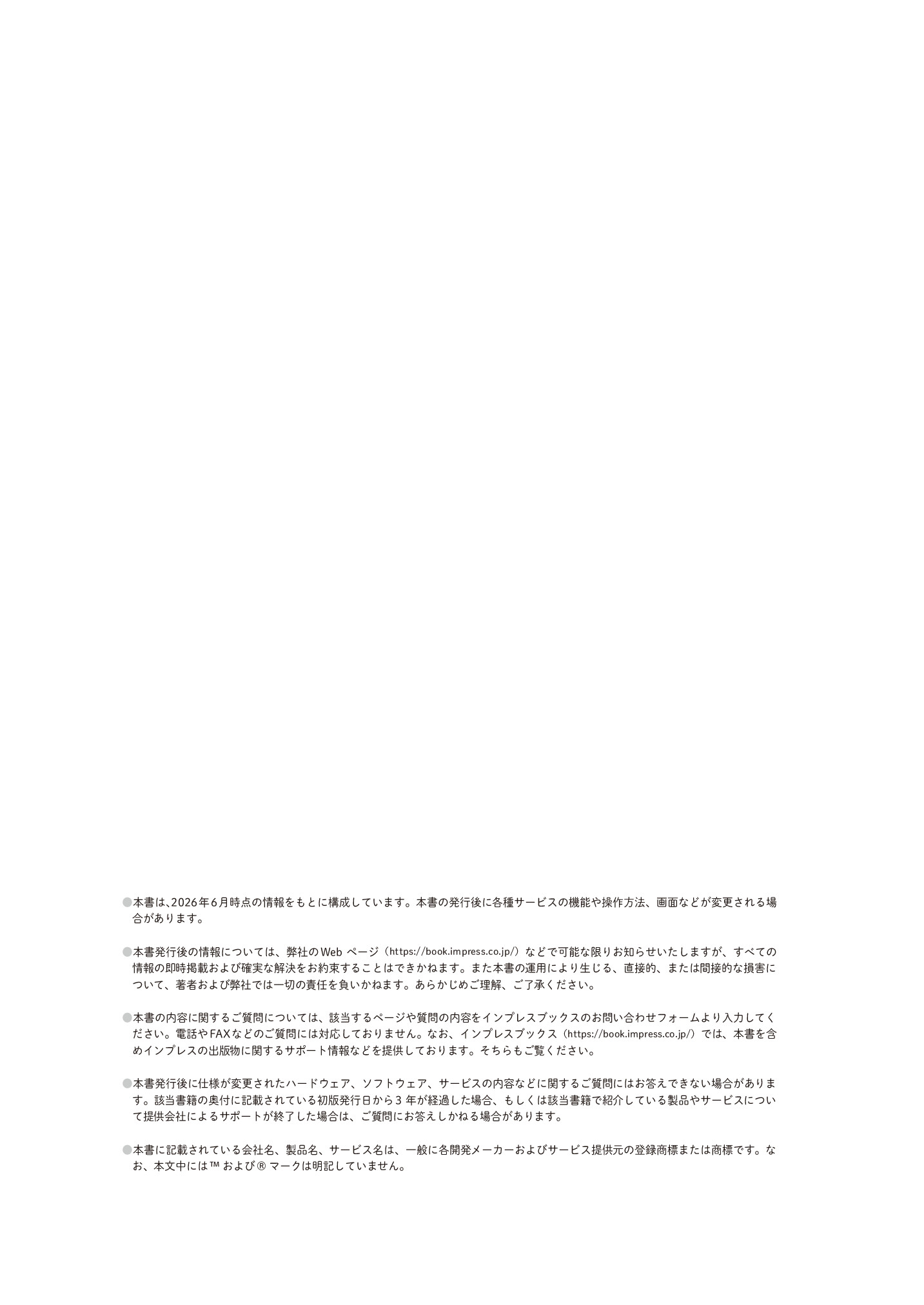 ●本書は、2026年6月時点の情報をもとに構成しています。本書の発行後に各種サービスの機能や操作方法、画面などが変更される場合があります。

●本書発行後の情報については、弊社のWeb ページ（https://book.impress.co.jp/）などで可能な限りお知らせいたしますが、すべての情報の即時掲載および確実な解決をお約束することはできかねます。また本書の運用により生じる、直接的、または間接的な損害について、著者および弊社では一切の責任を負いかねます。あらかじめご理解、ご了承ください。

●本書の内容に関するご質問については、該当するページや質問の内容をインプレスブックスのお問い合わせフォームより入力してください。電話やFAXなどのご質問には対応しておりません。なお、インプレスブックス（https://book.impress.co.jp/）では、本書を含めインプレスの出版物に関するサポート情報などを提供しております。そちらもご覧ください。

●本書発行後に仕様が変更されたハードウェア、ソフトウェア、サービスの内容などに関するご質問にはお答えできない場合があります。該当書籍の奥付に記載されている初版発行日から3 年が経過した場合、もしくは該当書籍で紹介している製品やサービスについて提供会社によるサポートが終了した場合は、ご質問にお答えしかねる場合があります。

●本書に記載されている会社名、製品名、サービス名は、一般に各開発メーカーおよびサービス提供元の登録商標または商標です。なお、本文中には™ および® マークは明記していません。